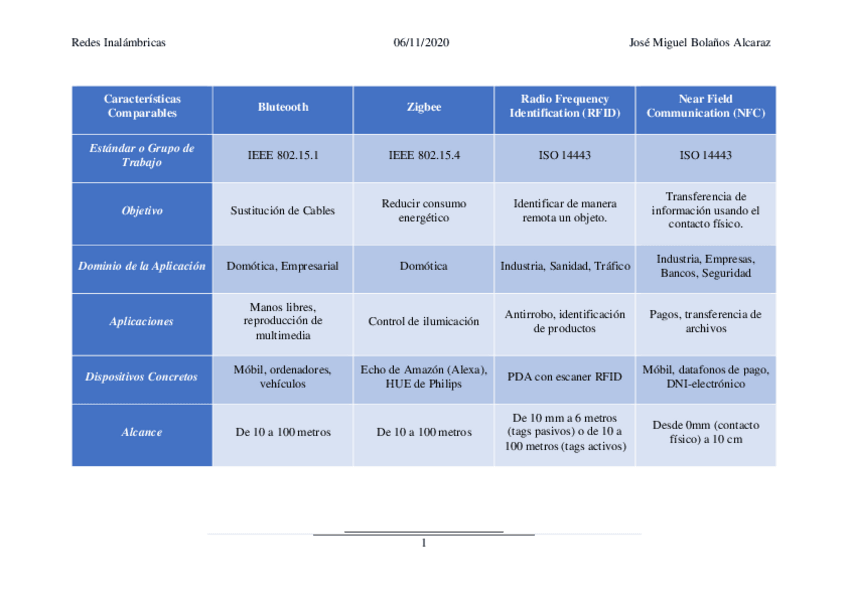 Redes Inalámbricas 06/11/2020 José Miguel Bolaños Alcaraz

| Características Comparables | Bluetooth | Zigbee | Radio Frequency Identification (RFID) | Near Field Communication (NFC) |
|---|---|---|---|---|
| Estándar o Grupo de Trabajo | IEEE 802.15.1 | IEEE 802.15.4 | ISO 14443 | ISO 14443 |
| Objetivo | Sustitución de Cables | Reducir consumo energético | Identificar de manera remota un objeto. | Transferencia de información usando el contacto físico. |
| Dominio de la Aplicación | Domótica, Empresarial | Domótica | Industria, Sanidad, Tráfico | Industria, Empresas, Bancos, Seguridad |
| Aplicaciones | Manos libres, reproducción de multimedia | Control de ilumicación | Antirrobo, identificación de productos | Pagos, transferencia de archivos |
| Dispositivos Concretos | Móbil, ordenadores, vehículos | Echo de Amazón (Alexa), HUE de Philips | PDA con escaner RFID | Móbil, datafonos de pago, DNI-electrónico |
| Alcance | De 10 a 100 metros | De 10 a 100 metros | De 10 mm a 6 metros (tags pasivos) o de 10 a 100 metros (tags activos) | Desde 0mm (contacto físico) a 10 cm |

1